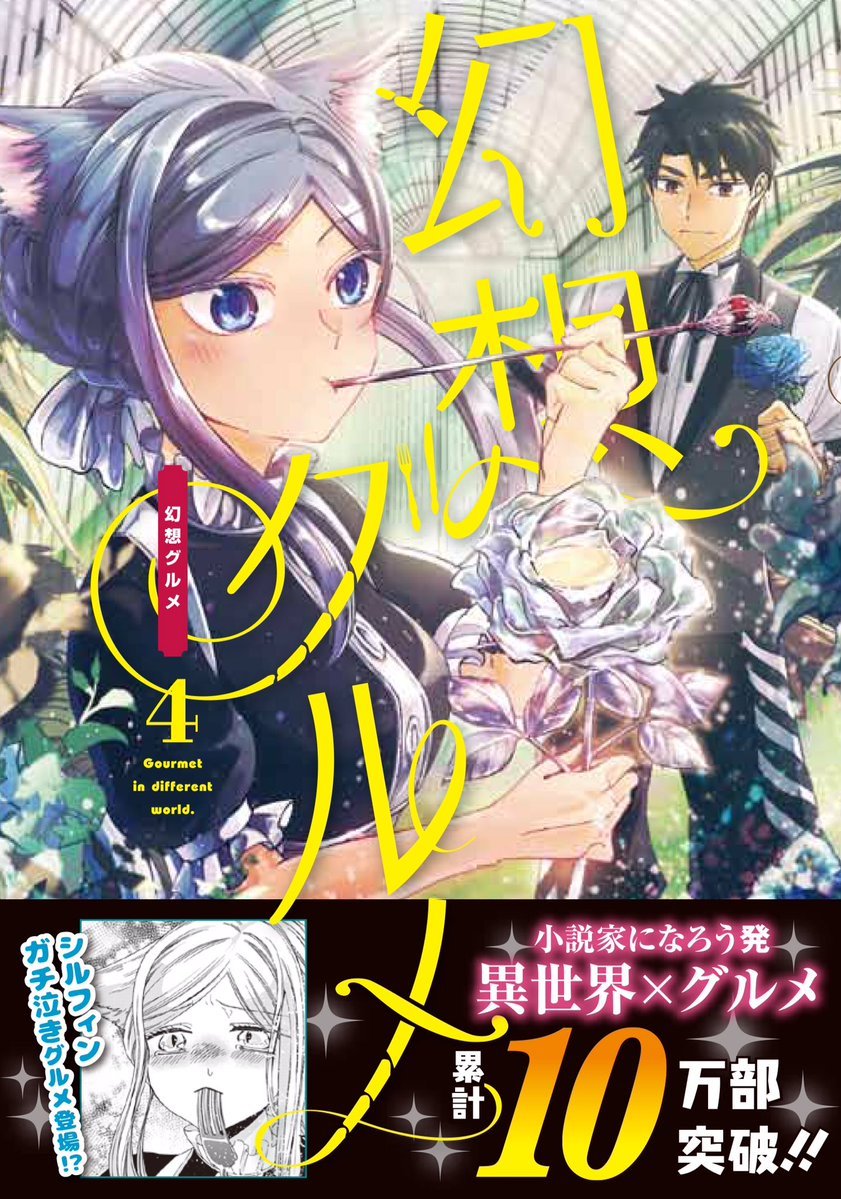 幻想グルメ

幻想グルメ

4

Gourmet in different world.

シルフィン ガチ泣きグルメ登場!?

小説家になろう発
異世界×グルメ
累計10万部突破!!